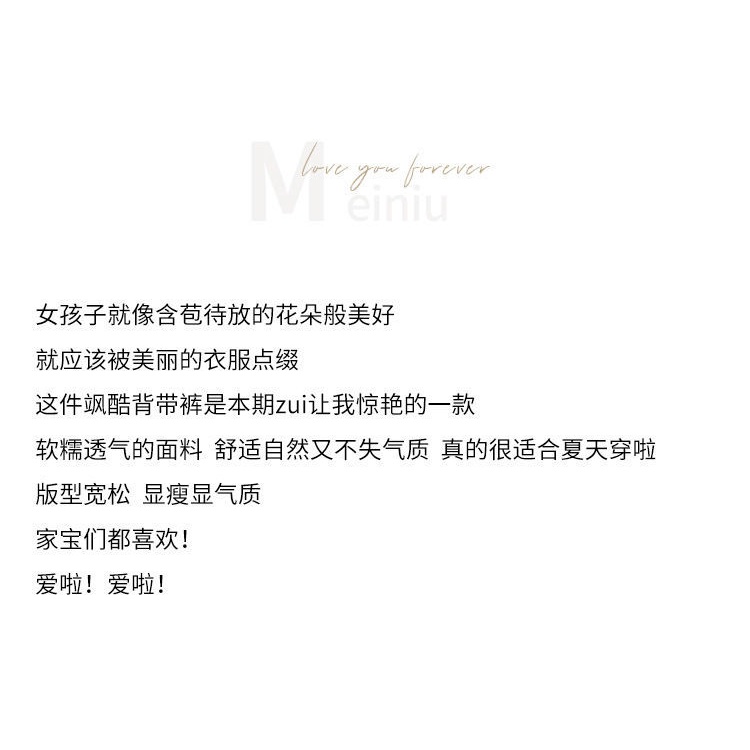 love you forever
Meiniu

女孩子就像含苞待放的花朵般美好

就应该被美丽的衣服点缀

这件飒酷背带裤是本期zui让我惊艳的一款

软糯透气的面料 舒适自然又不失气质 真的很适合夏天穿啦

版型宽松 显瘦显气质

家宝们都喜欢!

爱啦!爱啦!